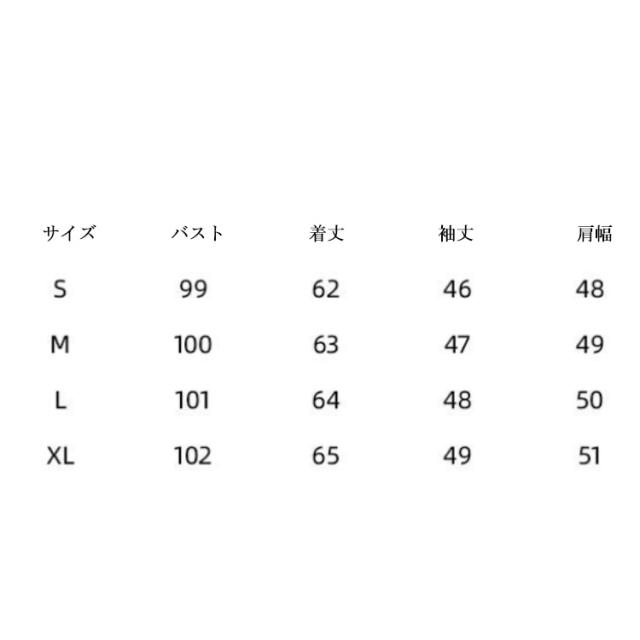 | サイズ | バスト | 着丈 | 袖丈 | 肩幅 |
|---|---|---|---|---|
| S | 99 | 62 | 46 | 48 |
| M | 100 | 63 | 47 | 49 |
| L | 101 | 64 | 48 | 50 |
| XL | 102 | 65 | 49 | 51 |